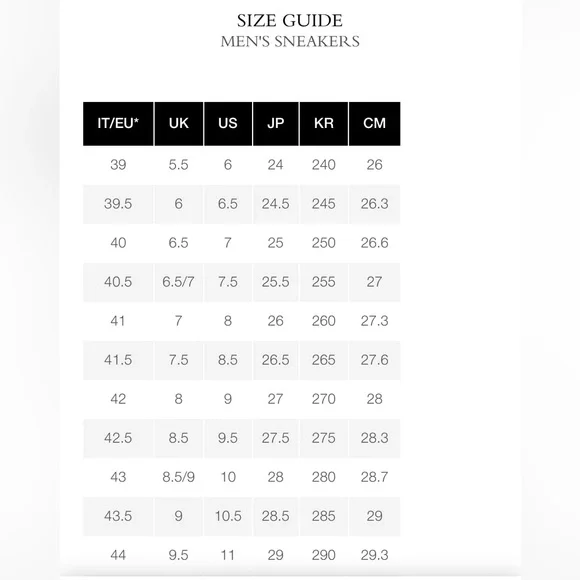 SIZE GUIDE
MEN'S SNEAKERS

| IT/EU* | UK | US | JP | KR | CM |
|---|---|---|---|---|---|
| 39 | 5.5 | 6 | 24 | 240 | 26 |
| 39.5 | 6 | 6.5 | 24.5 | 245 | 26.3 |
| 40 | 6.5 | 7 | 25 | 250 | 26.6 |
| 40.5 | 6.5/7 | 7.5 | 25.5 | 255 | 27 |
| 41 | 7 | 8 | 26 | 260 | 27.3 |
| 41.5 | 7.5 | 8.5 | 26.5 | 265 | 27.6 |
| 42 | 8 | 9 | 27 | 270 | 28 |
| 42.5 | 8.5 | 9.5 | 27.5 | 275 | 28.3 |
| 43 | 8.5/9 | 10 | 28 | 280 | 28.7 |
| 43.5 | 9 | 10.5 | 28.5 | 285 | 29 |
| 44 | 9.5 | 11 | 29 | 290 | 29.3 |